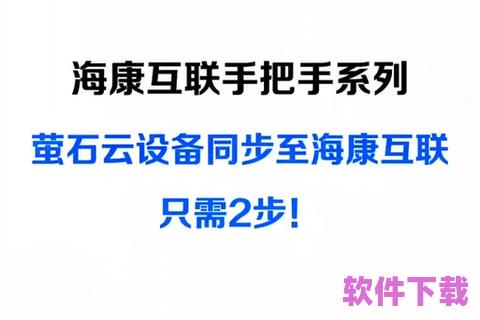 海康互联手把手系列

萤石云设备同步至海康互联
只需2步！

软件下载